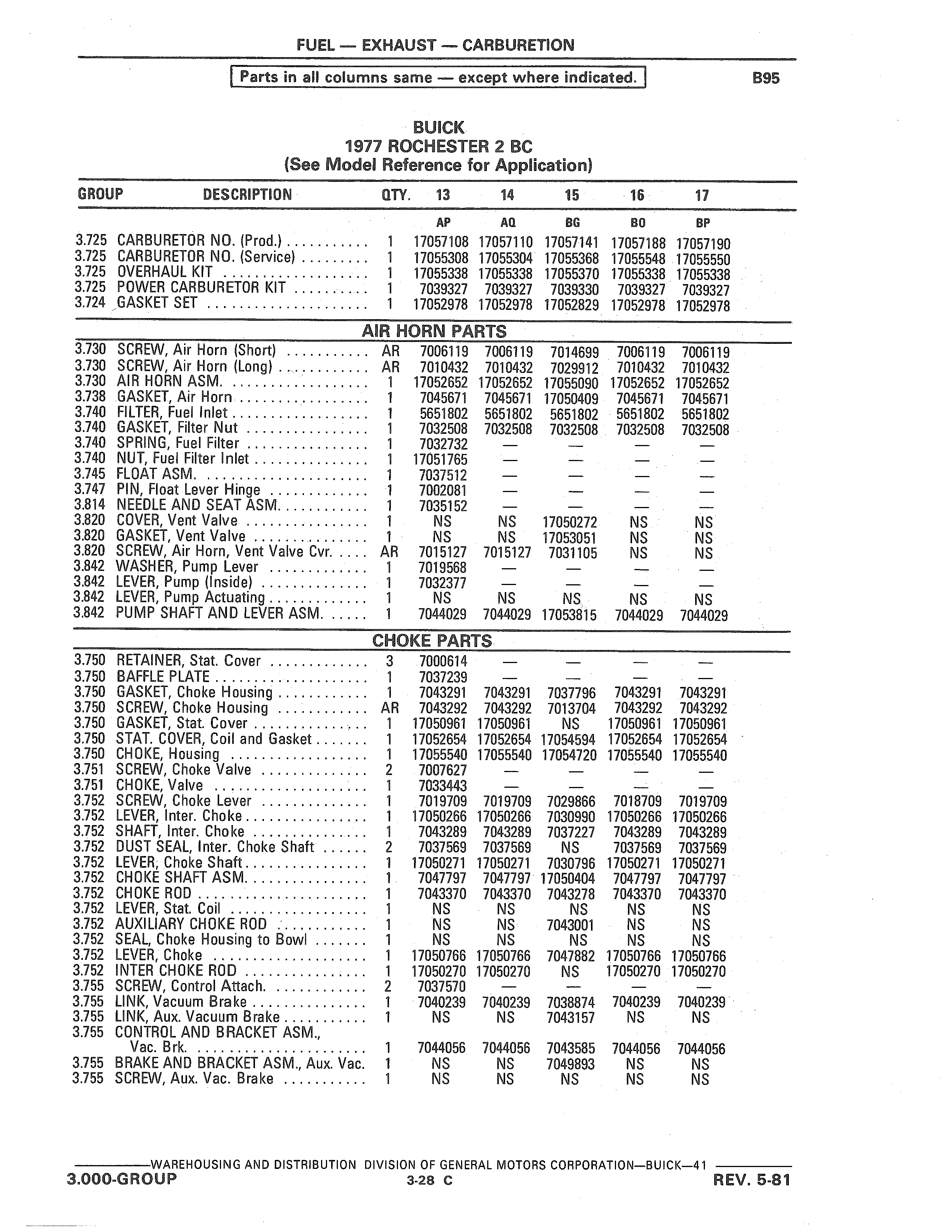 FUEL — EXHAUST — CARBURETION

Parts in all columns same — except where indicated.

B95

BUICK
1977 ROCHESTER 2 BC
(See Model Reference for Application)

| GROUP | DESCRIPTION | QTY. | 13 | 14 | 15 | 16 | 17 |
|---|---|---|---|---|---|---|---|
| | | | AP | AQ | BG | BO | BP |
| 3.725 | CARBURETOR NO. (Prod.) | 1 | 17057108 | 17057110 | 17057141 | 17057188 | 17057190 |
| 3.725 | CARBURETOR NO. (Service) | 1 | 17055308 | 17055304 | 17055368 | 17055548 | 17055550 |
| 3.725 | OVERHAUL KIT | 1 | 17055338 | 17055338 | 17055370 | 17055338 | 17055338 |
| 3.725 | POWER CARBURETOR KIT | 1 | 7039327 | 7039327 | 7039330 | 7039327 | 7039327 |
| 3.724 | GASKET SET | 1 | 17052978 | 17052978 | 17052829 | 17052978 | 17052978 |
| | AIR HORN PARTS | | | | | | |
| 3.730 | SCREW, Air Horn (Short) | AR | 7006119 | 7006119 | 7014699 | 7006119 | 7006119 |
| 3.730 | SCREW, Air Horn (Long) | AR | 7010432 | 7010432 | 7029912 | 7010432 | 7010432 |
| 3.730 | AIR HORN ASM. | 1 | 17052652 | 17052652 | 17055090 | 17052652 | 17052652 |
| 3.738 | GASKET, Air Horn | 1 | 7045671 | 7045671 | 17050409 | 7045671 | 7045671 |
| 3.740 | FILTER, Fuel Inlet | 1 | 5651802 | 5651802 | 5651802 | 5651802 | 5651802 |
| 3.740 | GASKET, Filter Nut | 1 | 7032508 | 7032508 | 7032508 | 7032508 | 7032508 |
| 3.740 | SPRING, Fuel Filter | 1 | 7032732 | — | — | — | — |
| 3.740 | NUT, Fuel Filter Inlet | 1 | 17051765 | — | — | — | — |
| 3.745 | FLOAT ASM. | 1 | 7037512 | — | — | — | — |
| 3.747 | PIN, Float Lever Hinge | 1 | 7002081 | — | — | — | — |
| 3.814 | NEEDLE AND SEAT ASM. | 1 | 7035152 | — | — | — | — |
| 3.820 | COVER, Vent Valve | 1 | NS | NS | 17050272 | NS | NS |
| 3.820 | GASKET, Vent Valve | 1 | NS | NS | 17053051 | NS | NS |
| 3.820 | SCREW, Air Horn, Vent Valve Cvr. | AR | 7015127 | 7015127 | 7031105 | NS | NS |
| 3.842 | WASHER, Pump Lever | 1 | 7019568 | — | — | — | — |
| 3.842 | LEVER, Pump (Inside) | 1 | 7032377 | — | — | — | — |
| 3.842 | LEVER, Pump Actuating | 1 | NS | NS | NS | NS | NS |
| 3.842 | PUMP SHAFT AND LEVER ASM. | 1 | 7044029 | 7044029 | 17053815 | 7044029 | 7044029 |
| | CHOKE PARTS | | | | | | |
| 3.750 | RETAINER, Stat. Cover | 3 | 7000614 | — | — | — | — |
| 3.750 | BAFFLE PLATE | 1 | 7037239 | — | — | — | — |
| 3.750 | GASKET, Choke Housing | 1 | 7043291 | 7043291 | 7037796 | 7043291 | 7043291 |
| 3.750 | SCREW, Choke Housing | AR | 7043292 | 7043292 | 7013704 | 7043292 | 7043292 |
| 3.750 | GASKET, Stat. Cover | 1 | 17050961 | 17050961 | NS | 17050961 | 17050961 |
| 3.750 | STAT. COVER, Coil and Gasket | 1 | 17052654 | 17052654 | 17054594 | 17052654 | 17052654 |
| 3.750 | CHOKE, Housing | 1 | 17055540 | 17055540 | 17054720 | 17055540 | 17055540 |
| 3.751 | SCREW, Choke Valve | 2 | 7007627 | — | — | — | — |
| 3.751 | CHOKE, Valve | 1 | 7033443 | — | — | — | — |
| 3.752 | SCREW, Choke Lever | 1 | 7019709 | 7019709 | 7029866 | 7018709 | 7019709 |
| 3.752 | LEVER, Inter. Choke | 1 | 17050266 | 17050266 | 7030990 | 17050266 | 17050266 |
| 3.752 | SHAFT, Inter. Choke | 1 | 7043289 | 7043289 | 7037227 | 7043289 | 7043289 |
| 3.752 | DUST SEAL, Inter. Choke Shaft | 2 | 7037569 | 7037569 | NS | 7037569 | 7037569 |
| 3.752 | LEVER, Choke Shaft | 1 | 17050271 | 17050271 | 7030796 | 17050271 | 17050271 |
| 3.752 | CHOKE SHAFT ASM. | 1 | 7047797 | 7047797 | 17050404 | 7047797 | 7047797 |
| 3.752 | CHOKE ROD | 1 | 7043370 | 7043370 | 7043278 | 7043370 | 7043370 |
| 3.752 | LEVER, Stat. Coil | 1 | NS | NS | NS | NS | NS |
| 3.752 | AUXILIARY CHOKE ROD | 1 | NS | NS | 7043001 | NS | NS |
| 3.752 | SEAL, Choke Housing to Bowl | 1 | NS | NS | NS | NS | NS |
| 3.752 | LEVER, Choke | 1 | 17050766 | 17050766 | 7047882 | 17050766 | 17050766 |
| 3.752 | INTER CHOKE ROD | 1 | 17050270 | 17050270 | NS | 17050270 | 17050270 |
| 3.755 | SCREW, Control Attach. | 2 | 7037570 | — | — | — | — |
| 3.755 | LINK, Vacuum Brake | 1 | 7040239 | 7040239 | 7038874 | 7040239 | 7040239 |
| 3.755 | LINK, Aux. Vacuum Brake | 1 | NS | NS | 7043157 | NS | NS |
| 3.755 | CONTROL AND BRACKET ASM., Vac. Brk. | 1 | 7044056 | 7044056 | 7043585 | 7044056 | 7044056 |
| 3.755 | BRAKE AND BRACKET ASM., Aux. Vac. | 1 | NS | NS | 7049893 | NS | NS |
| 3.755 | SCREW, Aux. Vac. Brake | 1 | NS | NS | NS | NS | NS |

WAREHOUSING AND DISTRIBUTION DIVISION OF GENERAL MOTORS CORPORATION—BUICK—41
3.000-GROUP
3-28 C
REV. 5-81